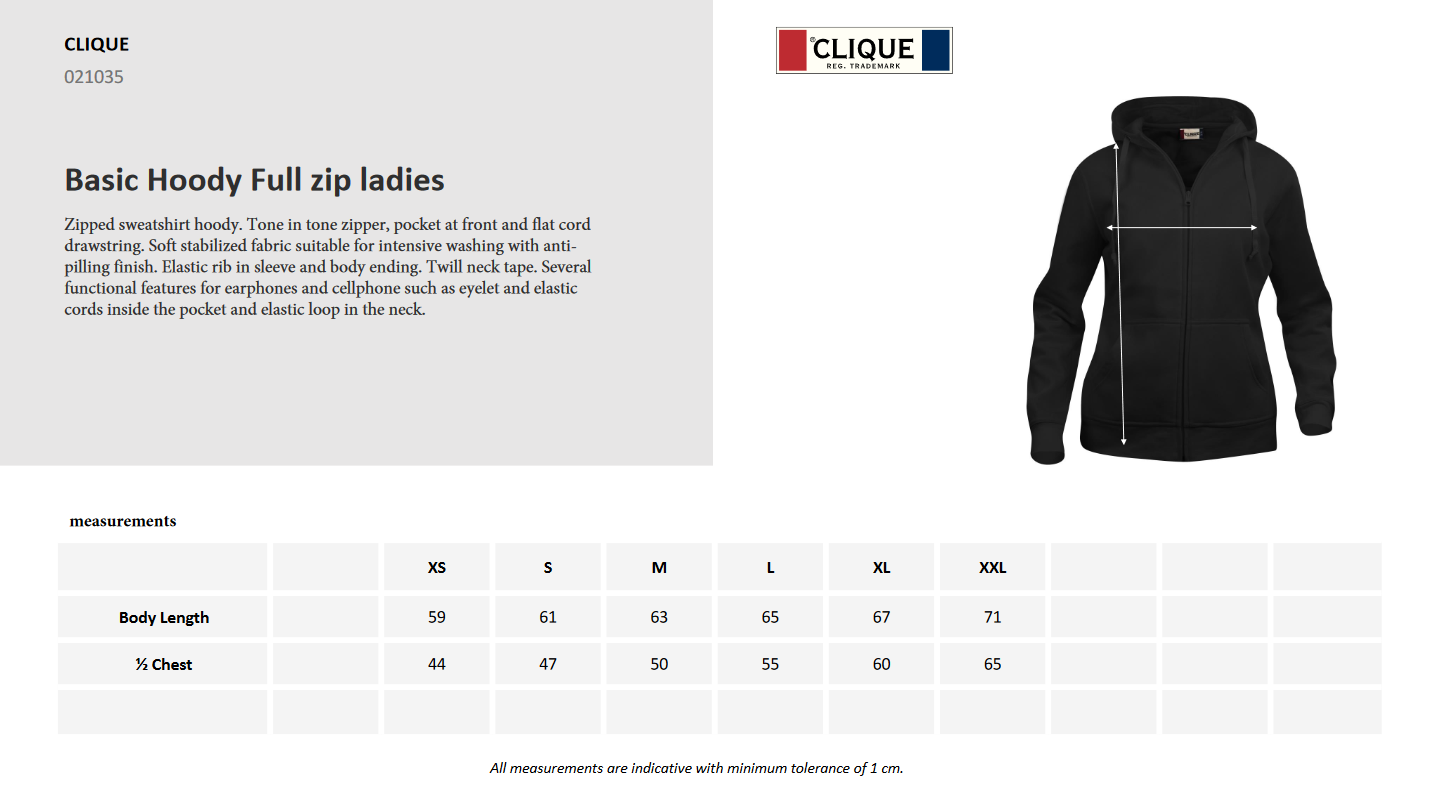 CLIQUE
021035

Basic Hoody Full zip ladies

Zipped sweatshirt hoody. Tone in tone zipper, pocket at front and flat cord drawstring. Soft stabilized fabric suitable for intensive washing with anti-pilling finish. Elastic rib in sleeve and body ending. Twill neck tape. Several functional features for earphones and cellphone such as eyelet and elastic cords inside the pocket and elastic loop in the neck.

CLIQUE
REG. TRADEMARK

measurements

| | | XS | S | M | L | XL | XXL | | | |
|---|---|---|---|---|---|---|---|---|---|---|
| Body Length | | 59 | 61 | 63 | 65 | 67 | 71 | | | |
| ½ Chest | | 44 | 47 | 50 | 55 | 60 | 65 | | | |
| | | | | | | | | | | |

All measurements are indicative with minimum tolerance of 1 cm.